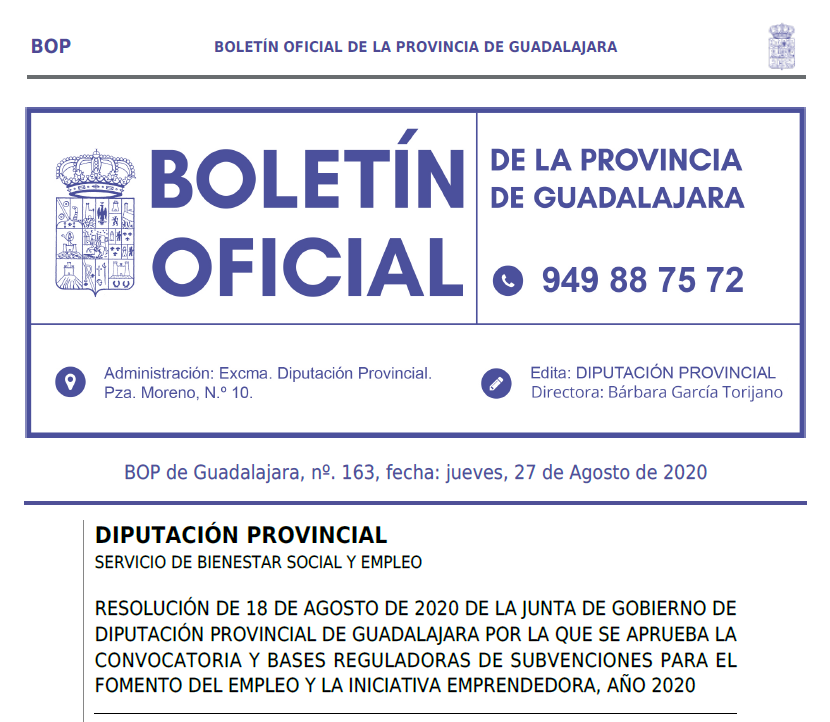 BOP BOLETÍN OFICIAL DE LA PROVINCIA DE GUADALAJARA

BOLETÍN OFICIAL

DE LA PROVINCIA DE GUADALAJARA

949 88 75 72

Administración: Excma. Diputación Provincial. Pza. Moreno, N.º 10.

Edita: DIPUTACIÓN PROVINCIAL Directora: Bárbara García Torijano

BOP de Guadalajara, nº. 163, fecha: jueves, 27 de Agosto de 2020

DIPUTACIÓN PROVINCIAL

SERVICIO DE BIENESTAR SOCIAL Y EMPLEO

RESOLUCIÓN DE 18 DE AGOSTO DE 2020 DE LA JUNTA DE GOBIERNO DE DIPUTACIÓN PROVINCIAL DE GUADALAJARA POR LA QUE SE APRUEBA LA CONVOCATORIA Y BASES REGULADORAS DE SUBVENCIONES PARA EL FOMENTO DEL EMPLEO Y LA INICIATIVA EMPRENDEDORA, AÑO 2020